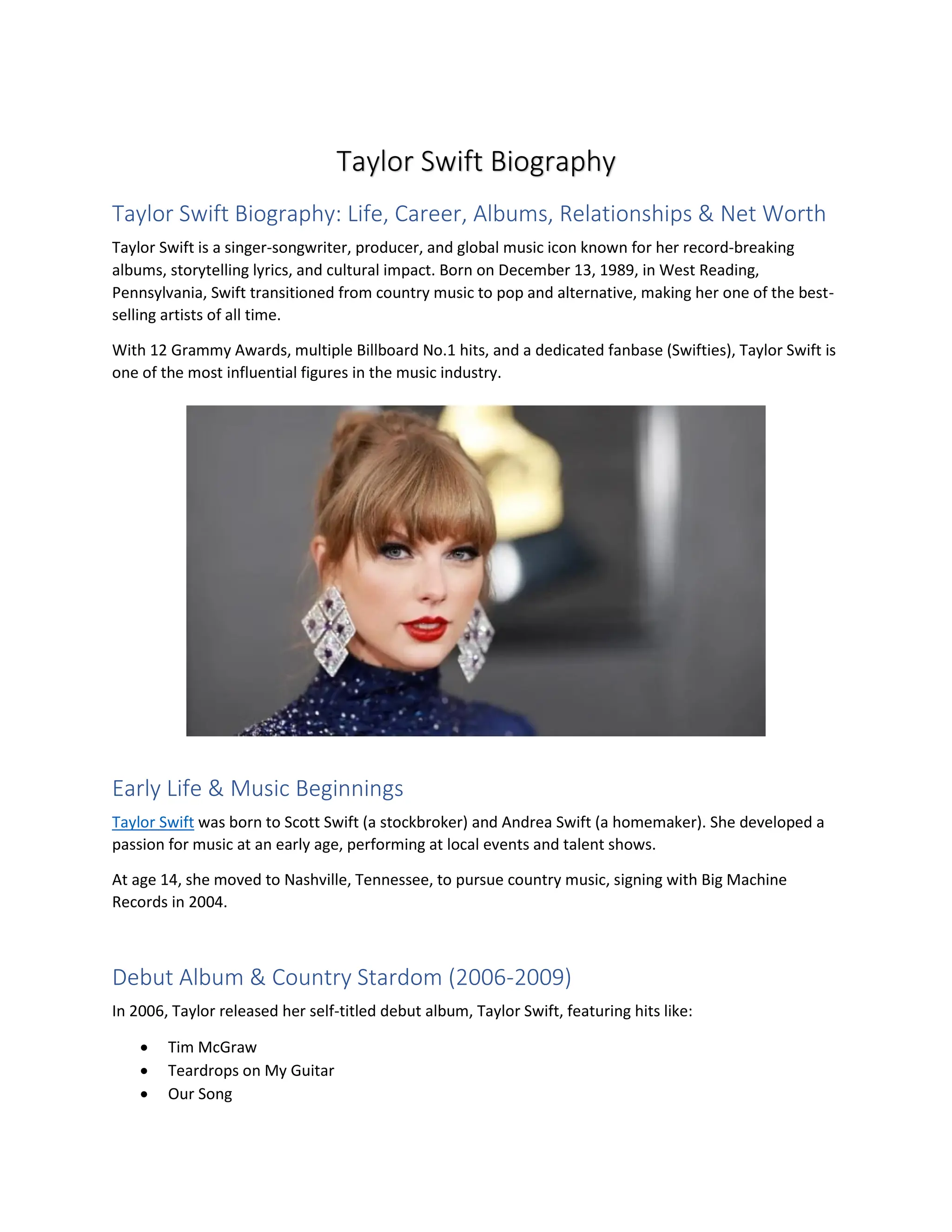 Taylor Swift Biography

Taylor Swift Biography: Life, Career, Albums, Relationships & Net Worth

Taylor Swift is a singer-songwriter, producer, and global music icon known for her record-breaking albums, storytelling lyrics, and cultural impact. Born on December 13, 1989, in West Reading, Pennsylvania, Swift transitioned from country music to pop and alternative, making her one of the best-selling artists of all time.

With 12 Grammy Awards, multiple Billboard No.1 hits, and a dedicated fanbase (Swifties), Taylor Swift is one of the most influential figures in the music industry.

Early Life & Music Beginnings

Taylor Swift was born to Scott Swift (a stockbroker) and Andrea Swift (a homemaker). She developed a passion for music at an early age, performing at local events and talent shows.

At age 14, she moved to Nashville, Tennessee, to pursue country music, signing with Big Machine Records in 2004.

Debut Album & Country Stardom (2006-2009)

In 2006, Taylor released her self-titled debut album, Taylor Swift, featuring hits like:

• Tim McGraw
• Teardrops on My Guitar
• Our Song